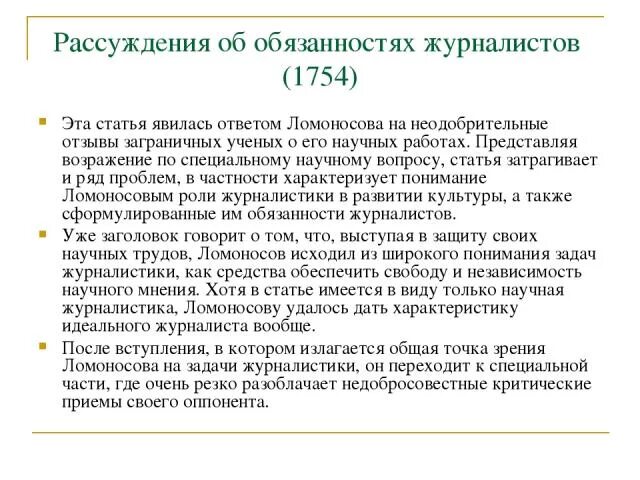 Рассуждения об обязанностях журналистов (1754)

Эта статья явилась ответом Ломоносова на неодобрительные отзывы заграничных ученых о его научных работах. Представляя возражение по специальному научному вопросу, статья затрагивает и ряд проблем, в частности характеризует понимание Ломоносовым роли журналистики в развитии культуры, а также сформулированные им обязанности журналистов.

Уже заголовок говорит о том, что, выступая в защиту своих научных трудов, Ломоносов исходил из широкого понимания задач журналистики, как средства обеспечить свободу и независимость научного мнения. Хотя в статье имеется в виду только научная журналистика, Ломоносову удалось дать характеристику идеального журналиста вообще.

После вступления, в котором излагается общая точка зрения Ломоносова на задачи журналистики, он переходит к специальной части, где очень резко разоблачает недобросовестные критические приемы своего оппонента.